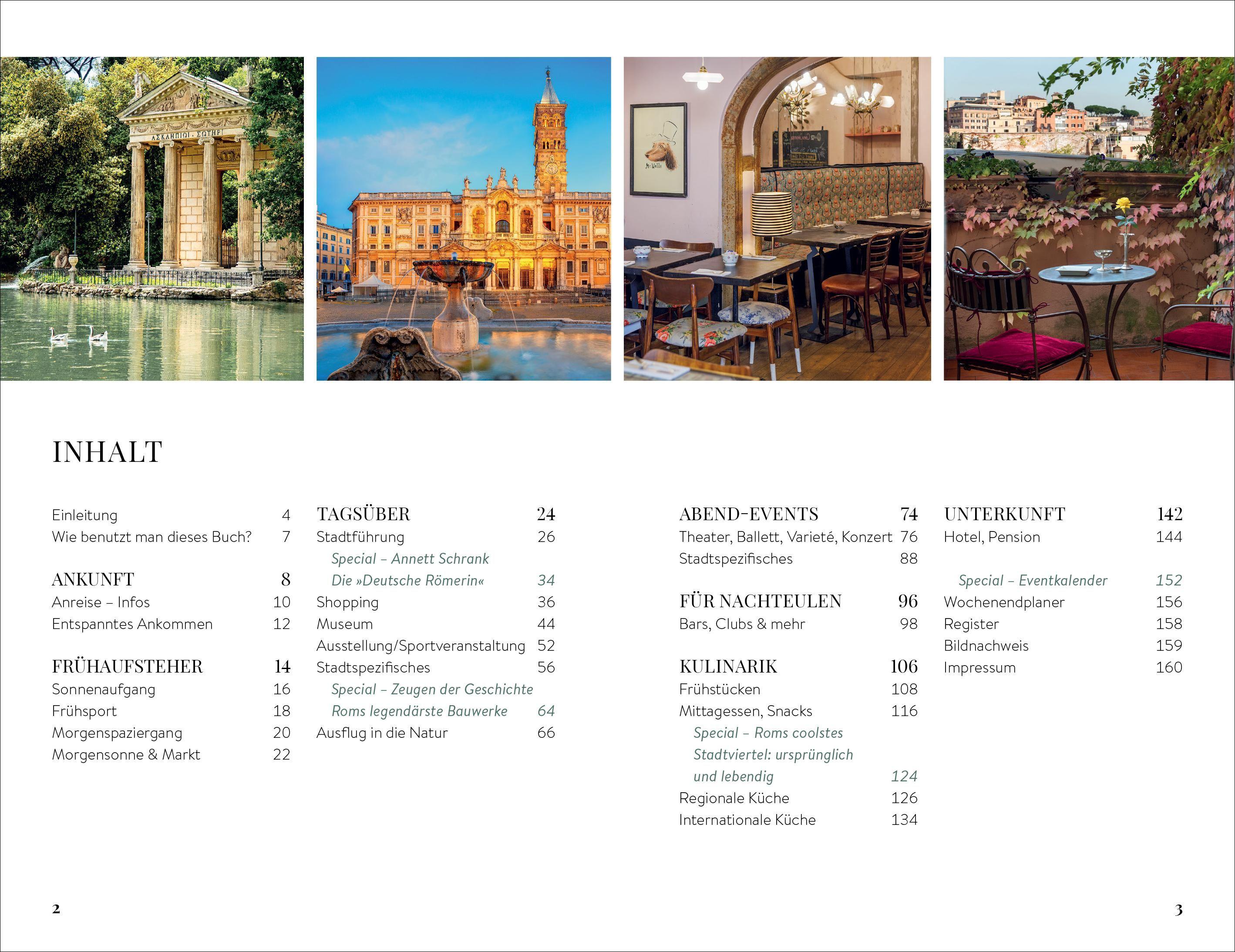 ΑΣΚΛΗΠΙΩΙ · ΣΩΤΗΡΙ

INHALT

Einleitung 4
Wie benutzt man dieses Buch? 7

ANKUNFT 8
Anreise – Infos 10
Entspanntes Ankommen 12

FRÜHAUFSTEHER 14
Sonnenaufgang 16
Frühsport 18
Morgenspaziergang 20
Morgensonne & Markt 22

TAGSÜBER 24
Stadtführung 26
Special – Annett Schrank Die »Deutsche Römerin« 34
Shopping 36
Museum 44
Ausstellung/Sportveranstaltung 52
Stadtspezifisches 56
Special – Zeugen der Geschichte Roms legendärste Bauwerke 64
Ausflug in die Natur 66

ABEND-EVENTS 74
Theater, Ballett, Varieté, Konzert 76
Stadtspezifisches 88

FÜR NACHTEULEN 96
Bars, Clubs & mehr 98

KULINARIK 106
Frühstücken 108
Mittagessen, Snacks 116
Special – Roms coolstes Stadtviertel: ursprünglich und lebendig 124
Regionale Küche 126
Internationale Küche 134

UNTERKUNFT 142
Hotel, Pension 144

Special – Eventkalender 152
Wochenendplaner 156
Register 158
Bildnachweis 159
Impressum 160

2

3